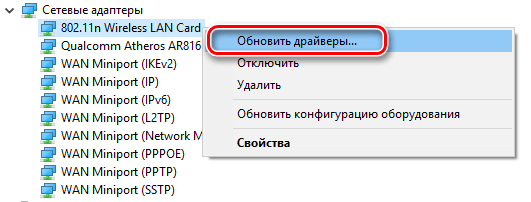 Сетевые адаптеры
802.11n Wireless LAN Card
Qualcomm Atheros AR816
WAN Miniport (IKEv2)
WAN Miniport (IP)
WAN Miniport (IPv6)
WAN Miniport (L2TP)
WAN Miniport (Network M
WAN Miniport (PPPOE)
WAN Miniport (PPTP)
WAN Miniport (SSTP)

Обновить драйверы...
Отключить
Удалить
Обновить конфигурацию оборудования
Свойства